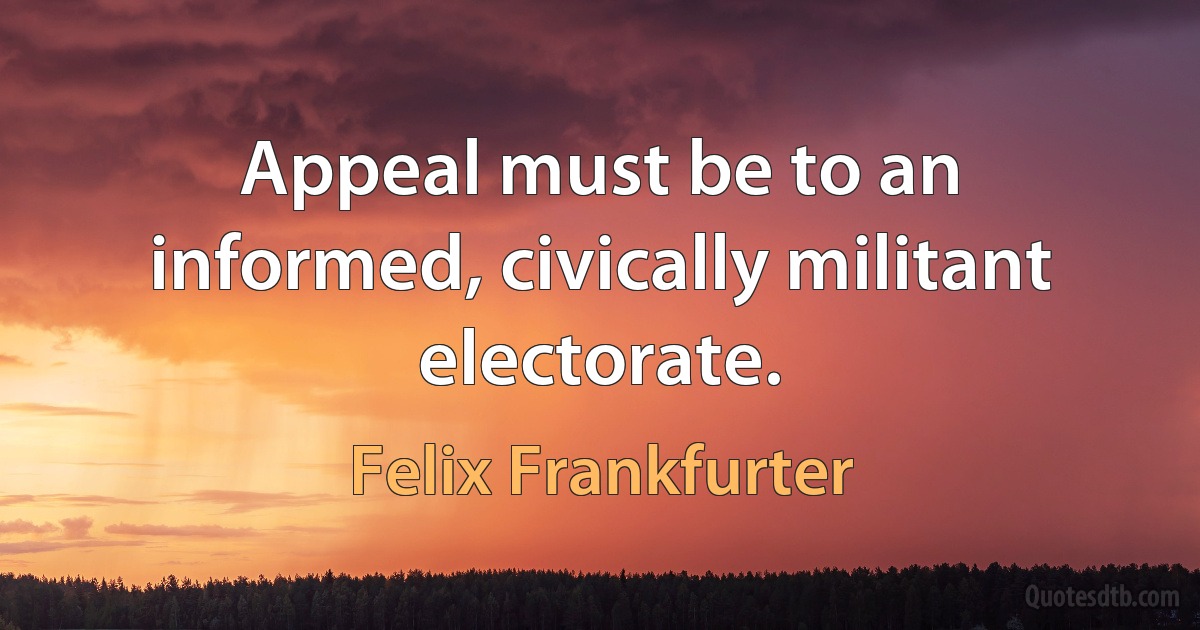 Appeal must be to an informed, civically militant electorate.

Felix Frankfurter

Quotesdtb.com